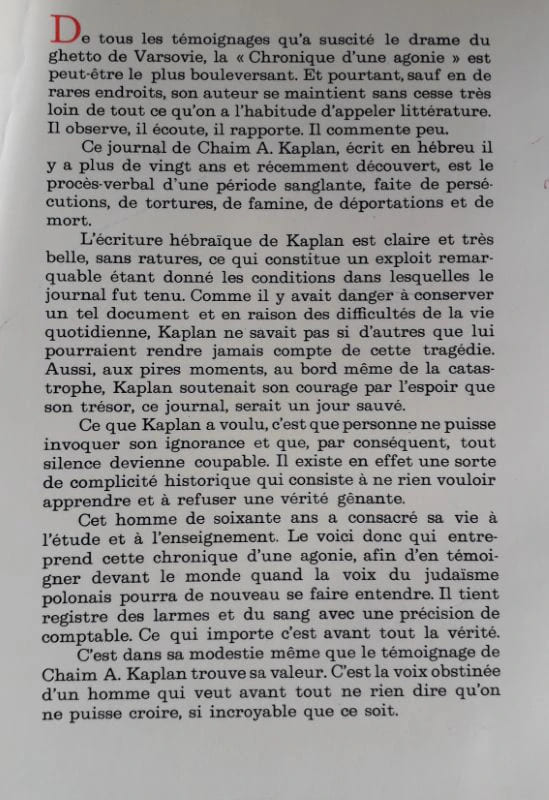 De tous les témoignages qu'a suscité le drame du ghetto de Varsovie, la « Chronique d'une agonie » est peut-être le plus bouleversant. Et pourtant, sauf en de rares endroits, son auteur se maintient sans cesse très loin de tout ce qu'on a l'habitude d'appeler littérature. Il observe, il écoute, il rapporte. Il commente peu.

Ce journal de Chaim A. Kaplan, écrit en hébreu il y a plus de vingt ans et récemment découvert, est le procès-verbal d'une période sanglante, faite de persécutions, de tortures, de famine, de déportations et de mort.

L'écriture hébraïque de Kaplan est claire et très belle, sans ratures, ce qui constitue un exploit remarquable étant donné les conditions dans lesquelles le journal fut tenu. Comme il y avait danger à conserver un tel document et en raison des difficultés de la vie quotidienne, Kaplan ne savait pas si d'autres que lui pourraient rendre jamais compte de cette tragédie. Aussi, aux pires moments, au bord même de la catastrophe, Kaplan soutenait son courage par l'espoir que son trésor, ce journal, serait un jour sauvé.

Ce que Kaplan a voulu, c'est que personne ne puisse invoquer son ignorance et que, par conséquent, tout silence devienne coupable. Il existe en effet une sorte de complicité historique qui consiste à ne rien vouloir apprendre et à refuser une vérité gênante.

Cet homme de soixante ans a consacré sa vie à l'étude et à l'enseignement. Le voici donc qui entreprend cette chronique d'une agonie, afin d'en témoigner devant le monde quand la voix du judaïsme polonais pourra de nouveau se faire entendre. Il tient registre des larmes et du sang avec une précision de comptable. Ce qui importe c'est avant tout la vérité.

C'est dans sa modestie même que le témoignage de Chaim A. Kaplan trouve sa valeur. C'est la voix obstinée d'un homme qui veut avant tout ne rien dire qu'on ne puisse croire, si incroyable que ce soit.